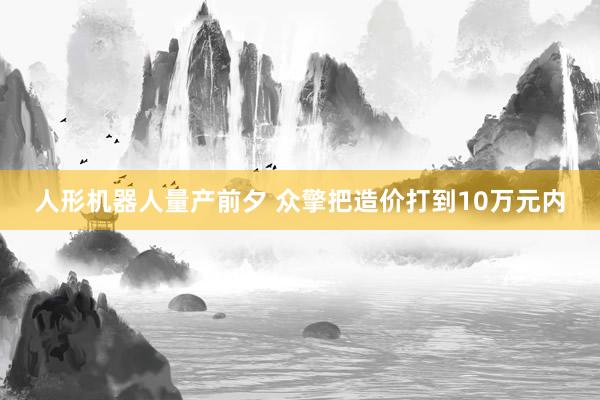 人形机器人量产前夕 众擎把造价打到10万元内